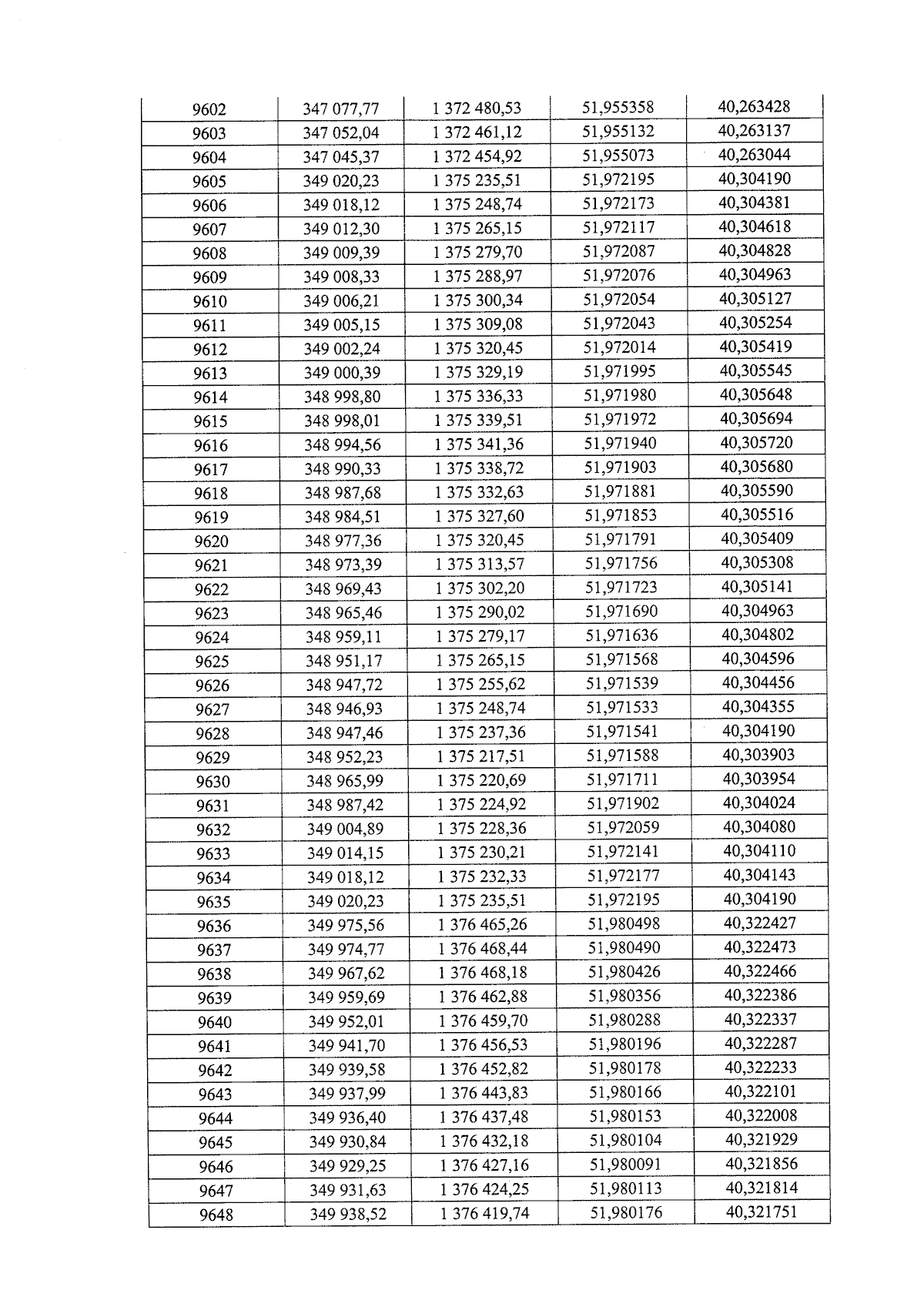 | 9602 | 347 077,77 | 1 372 480,53 | 51,955358 | 40,263428 |
|---|---|---|---|---|
| 9603 | 347 052,04 | 1 372 461,12 | 51,955132 | 40,263137 |
| 9604 | 347 045,37 | 1 372 454,92 | 51,955073 | 40,263044 |
| 9605 | 349 020,23 | 1 375 235,51 | 51,972195 | 40,304190 |
| 9606 | 349 018,12 | 1 375 248,74 | 51,972173 | 40,304381 |
| 9607 | 349 012,30 | 1 375 265,15 | 51,972117 | 40,304618 |
| 9608 | 349 009,39 | 1 375 279,70 | 51,972087 | 40,304828 |
| 9609 | 349 008,33 | 1 375 288,97 | 51,972076 | 40,304963 |
| 9610 | 349 006,21 | 1 375 300,34 | 51,972054 | 40,305127 |
| 9611 | 349 005,15 | 1 375 309,08 | 51,972043 | 40,305254 |
| 9612 | 349 002,24 | 1 375 320,45 | 51,972014 | 40,305419 |
| 9613 | 349 000,39 | 1 375 329,19 | 51,971995 | 40,305545 |
| 9614 | 348 998,80 | 1 375 336,33 | 51,971980 | 40,305648 |
| 9615 | 348 998,01 | 1 375 339,51 | 51,971972 | 40,305694 |
| 9616 | 348 994,56 | 1 375 341,36 | 51,971940 | 40,305720 |
| 9617 | 348 990,33 | 1 375 338,72 | 51,971903 | 40,305680 |
| 9618 | 348 987,68 | 1 375 332,63 | 51,971881 | 40,305590 |
| 9619 | 348 984,51 | 1 375 327,60 | 51,971853 | 40,305516 |
| 9620 | 348 977,36 | 1 375 320,45 | 51,971791 | 40,305409 |
| 9621 | 348 973,39 | 1 375 313,57 | 51,971756 | 40,305308 |
| 9622 | 348 969,43 | 1 375 302,20 | 51,971723 | 40,305141 |
| 9623 | 348 965,46 | 1 375 290,02 | 51,971690 | 40,304963 |
| 9624 | 348 959,11 | 1 375 279,17 | 51,971636 | 40,304802 |
| 9625 | 348 951,17 | 1 375 265,15 | 51,971568 | 40,304596 |
| 9626 | 348 947,72 | 1 375 255,62 | 51,971539 | 40,304456 |
| 9627 | 348 946,93 | 1 375 248,74 | 51,971533 | 40,304355 |
| 9628 | 348 947,46 | 1 375 237,36 | 51,971541 | 40,304190 |
| 9629 | 348 952,23 | 1 375 217,51 | 51,971588 | 40,303903 |
| 9630 | 348 965,99 | 1 375 220,69 | 51,971711 | 40,303954 |
| 9631 | 348 987,42 | 1 375 224,92 | 51,971902 | 40,304024 |
| 9632 | 349 004,89 | 1 375 228,36 | 51,972059 | 40,304080 |
| 9633 | 349 014,15 | 1 375 230,21 | 51,972141 | 40,304110 |
| 9634 | 349 018,12 | 1 375 232,33 | 51,972177 | 40,304143 |
| 9635 | 349 020,23 | 1 375 235,51 | 51,972195 | 40,304190 |
| 9636 | 349 975,56 | 1 376 465,26 | 51,980498 | 40,322427 |
| 9637 | 349 974,77 | 1 376 468,44 | 51,980490 | 40,322473 |
| 9638 | 349 967,62 | 1 376 468,18 | 51,980426 | 40,322466 |
| 9639 | 349 959,69 | 1 376 462,88 | 51,980356 | 40,322386 |
| 9640 | 349 952,01 | 1 376 459,70 | 51,980288 | 40,322337 |
| 9641 | 349 941,70 | 1 376 456,53 | 51,980196 | 40,322287 |
| 9642 | 349 939,58 | 1 376 452,82 | 51,980178 | 40,322233 |
| 9643 | 349 937,99 | 1 376 443,83 | 51,980166 | 40,322101 |
| 9644 | 349 936,40 | 1 376 437,48 | 51,980153 | 40,322008 |
| 9645 | 349 930,84 | 1 376 432,18 | 51,980104 | 40,321929 |
| 9646 | 349 929,25 | 1 376 427,16 | 51,980091 | 40,321856 |
| 9647 | 349 931,63 | 1 376 424,25 | 51,980113 | 40,321814 |
| 9648 | 349 938,52 | 1 376 419,74 | 51,980176 | 40,321751 |